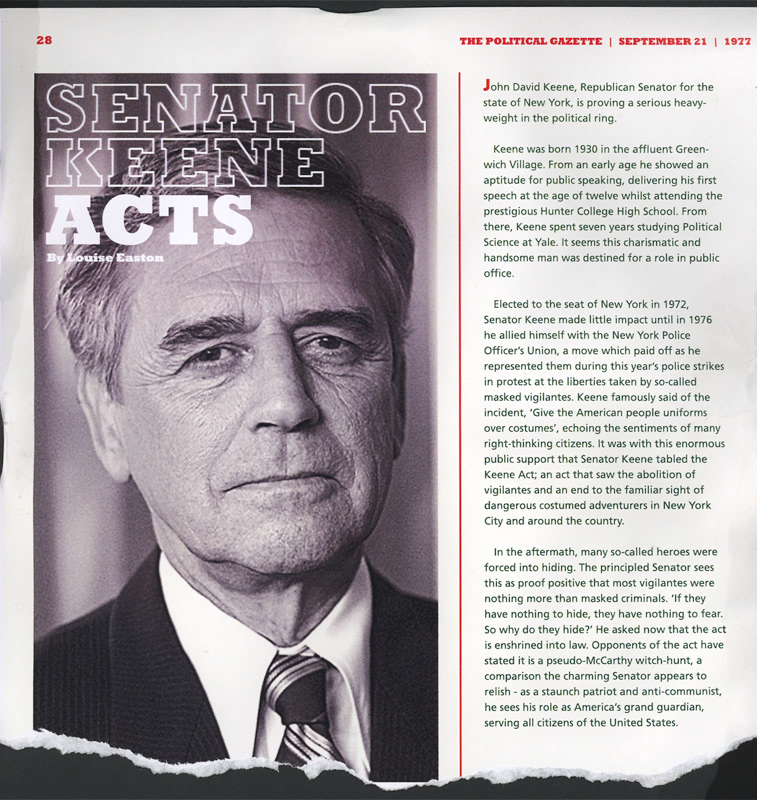 28

THE POLITICAL GAZETTE | SEPTEMBER 21 | 1977

SENATOR KEENE ACTS

By Louise Easton

John David Keene, Republican Senator for the state of New York, is proving a serious heavyweight in the political ring.

Keene was born 1930 in the affluent Greenwich Village. From an early age he showed an aptitude for public speaking, delivering his first speech at the age of twelve whilst attending the prestigious Hunter College High School. From there, Keene spent seven years studying Political Science at Yale. It seems this charismatic and handsome man was destined for a role in public office.

Elected to the seat of New York in 1972, Senator Keene made little impact until in 1976 he allied himself with the New York Police Officer's Union, a move which paid off as he represented them during this year's police strikes in protest at the liberties taken by so-called masked vigilantes. Keene famously said of the incident, 'Give the American people uniforms over costumes', echoing the sentiments of many right-thinking citizens. It was with this enormous public support that Senator Keene tabled the Keene Act; an act that saw the abolition of vigilantes and an end to the familiar sight of dangerous costumed adventurers in New York City and around the country.

In the aftermath, many so-called heroes were forced into hiding. The principled Senator sees this as proof positive that most vigilantes were nothing more than masked criminals. 'If they have nothing to hide, they have nothing to fear. So why do they hide?' He asked now that the act is enshrined into law. Opponents of the act have stated it is a pseudo-McCarthy witch-hunt, a comparison the charming Senator appears to relish - as a staunch patriot and anti-communist, he sees his role as America's grand guardian, serving all citizens of the United States.